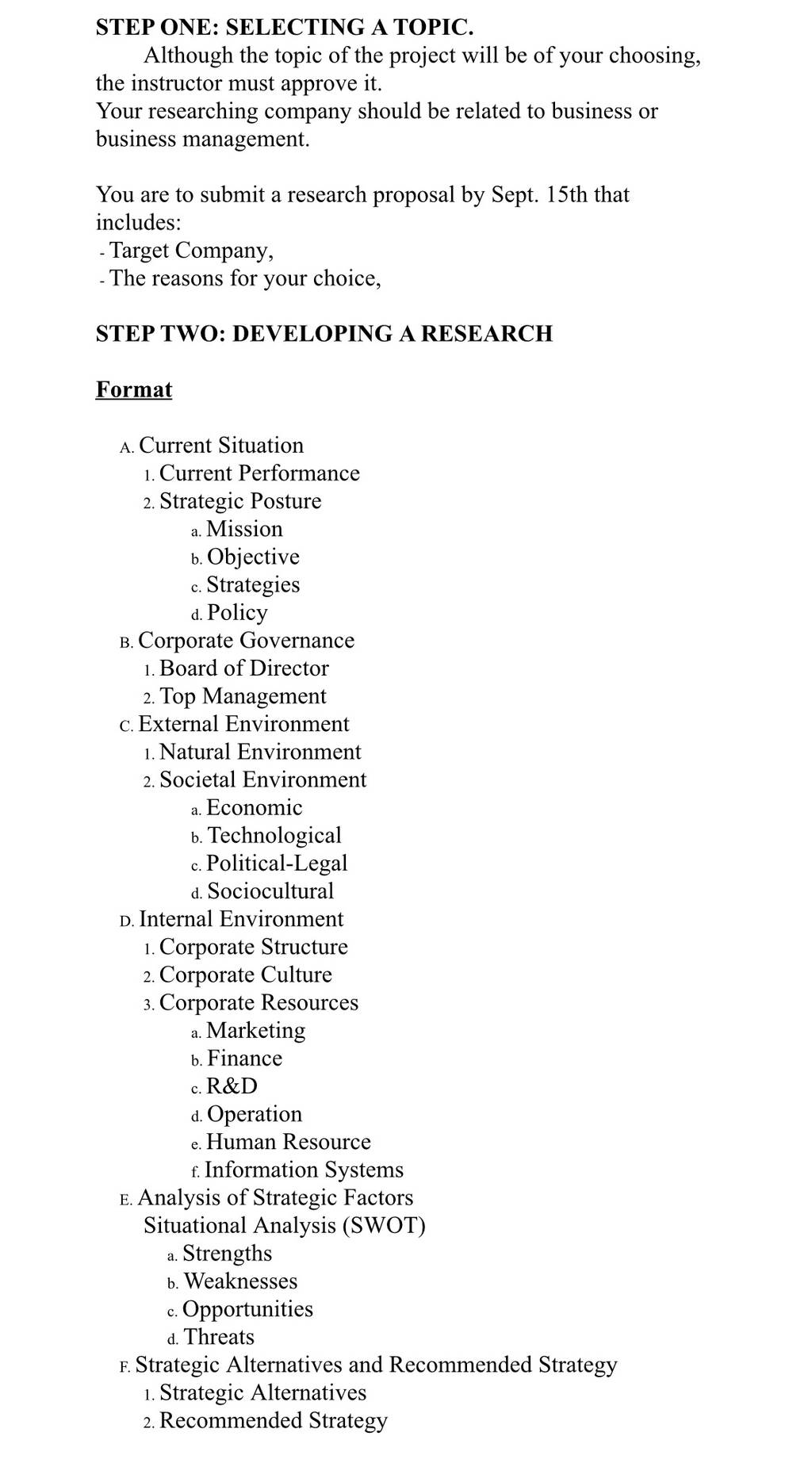 STEP ONE: SELECTING A TOPIC.

Although the topic of the project will be of your choosing, the instructor must approve it.
Your researching company should be related to business or business management.

You are to submit a research proposal by Sept. 15th that includes:
- Target Company,
- The reasons for your choice,

STEP TWO: DEVELOPING A RESEARCH

Format

A. Current Situation
1. Current Performance
2. Strategic Posture
a. Mission
b. Objective
c. Strategies
d. Policy
B. Corporate Governance
1. Board of Director
2. Top Management
C. External Environment
1. Natural Environment
2. Societal Environment
a. Economic
b. Technological
c. Political-Legal
d. Sociocultural
D. Internal Environment
1. Corporate Structure
2. Corporate Culture
3. Corporate Resources
a. Marketing
b. Finance
c. R&D
d. Operation
e. Human Resource
f. Information Systems
E. Analysis of Strategic Factors
Situational Analysis (SWOT)
a. Strengths
b. Weaknesses
c. Opportunities
d. Threats
F. Strategic Alternatives and Recommended Strategy
1. Strategic Alternatives
2. Recommended Strategy